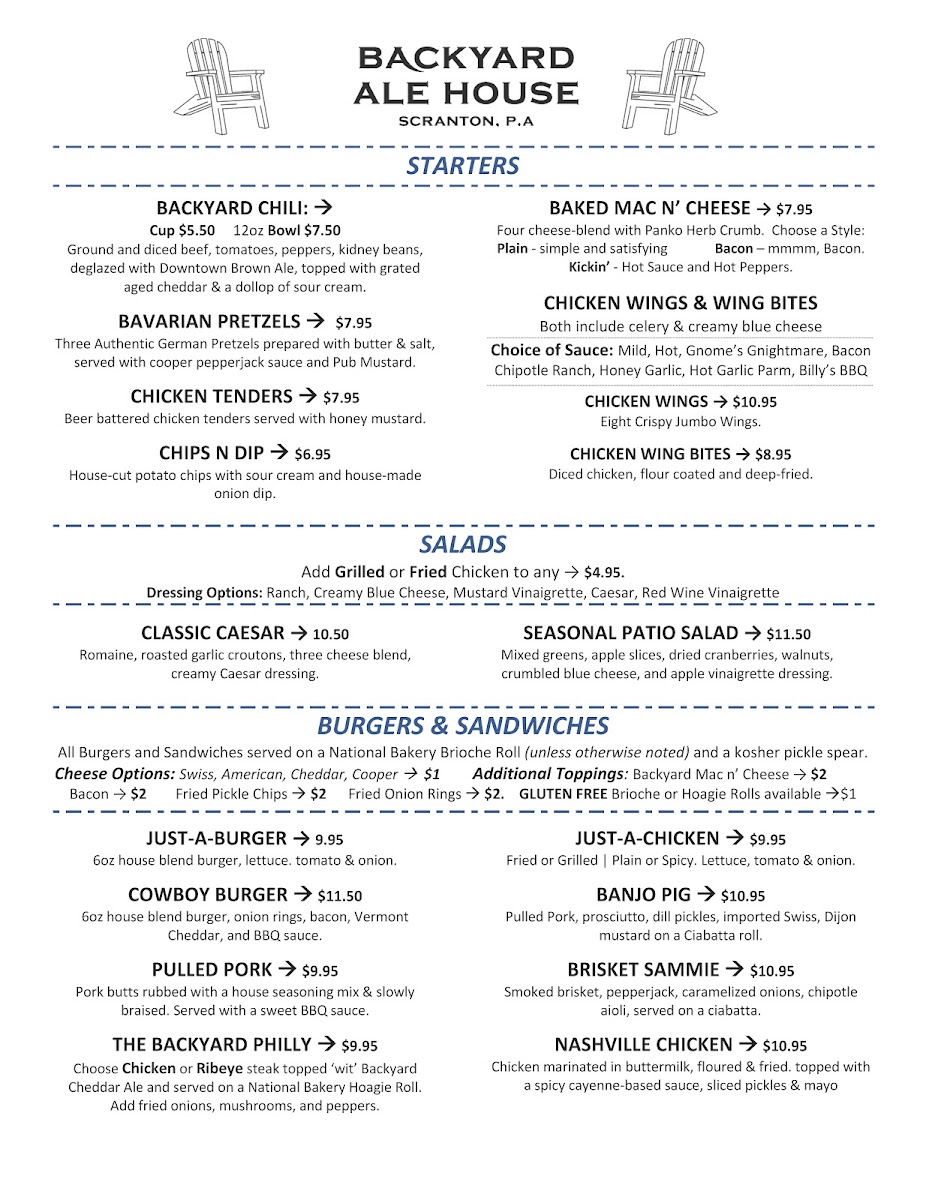 BACKYARD ALE HOUSE
SCRANTON, P.A

STARTERS

BACKYARD CHILI: →
Cup $5.50 12oz Bowl $7.50
Ground and diced beef, tomatoes, peppers, kidney beans, deglazed with Downtown Brown Ale, topped with grated aged cheddar & a dollop of sour cream.

BAVARIAN PRETZELS → $7.95
Three Authentic German Pretzels prepared with butter & salt, served with cooper pepperjack sauce and Pub Mustard.

CHICKEN TENDERS → $7.95
Beer battered chicken tenders served with honey mustard.

CHIPS N DIP → $6.95
House-cut potato chips with sour cream and house-made onion dip.

BAKED MAC N' CHEESE → $7.95
Four cheese-blend with Panko Herb Crumb. Choose a Style:
Plain - simple and satisfying Bacon – mmmm, Bacon.
Kickin' - Hot Sauce and Hot Peppers.

CHICKEN WINGS & WING BITES
Both include celery & creamy blue cheese
Choice of Sauce: Mild, Hot, Gnome's Gnightmare, Bacon Chipotle Ranch, Honey Garlic, Hot Garlic Parm, Billy's BBQ

CHICKEN WINGS → $10.95
Eight Crispy Jumbo Wings.

CHICKEN WING BITES → $8.95
Diced chicken, flour coated and deep-fried.

SALADS
Add Grilled or Fried Chicken to any → $4.95.
Dressing Options: Ranch, Creamy Blue Cheese, Mustard Vinaigrette, Caesar, Red Wine Vinaigrette

CLASSIC CAESAR → 10.50
Romaine, roasted garlic croutons, three cheese blend, creamy Caesar dressing.

SEASONAL PATIO SALAD → $11.50
Mixed greens, apple slices, dried cranberries, walnuts, crumbled blue cheese, and apple vinaigrette dressing.

BURGERS & SANDWICHES
All Burgers and Sandwiches served on a National Bakery Brioche Roll (unless otherwise noted) and a kosher pickle spear.
Cheese Options: Swiss, American, Cheddar, Cooper → $1 Additional Toppings: Backyard Mac n' Cheese → $2
Bacon → $2 Fried Pickle Chips → $2 Fried Onion Rings → $2. GLUTEN FREE Brioche or Hoagie Rolls available →$1

JUST-A-BURGER → 9.95
6oz house blend burger, lettuce. tomato & onion.

COWBOY BURGER → $11.50
6oz house blend burger, onion rings, bacon, Vermont Cheddar, and BBQ sauce.

PULLED PORK → $9.95
Pork butts rubbed with a house seasoning mix & slowly braised. Served with a sweet BBQ sauce.

THE BACKYARD PHILLY → $9.95
Choose Chicken or Ribeye steak topped 'wit' Backyard Cheddar Ale and served on a National Bakery Hoagie Roll. Add fried onions, mushrooms, and peppers.

JUST-A-CHICKEN → $9.95
Fried or Grilled | Plain or Spicy. Lettuce, tomato & onion.

BANJO PIG → $10.95
Pulled Pork, prosciutto, dill pickles, imported Swiss, Dijon mustard on a Ciabatta roll.

BRISKET SAMMIE → $10.95
Smoked brisket, pepperjack, caramelized onions, chipotle aioli, served on a ciabatta.

NASHVILLE CHICKEN → $10.95
Chicken marinated in buttermilk, floured & fried. topped with a spicy cayenne-based sauce, sliced pickles & mayo